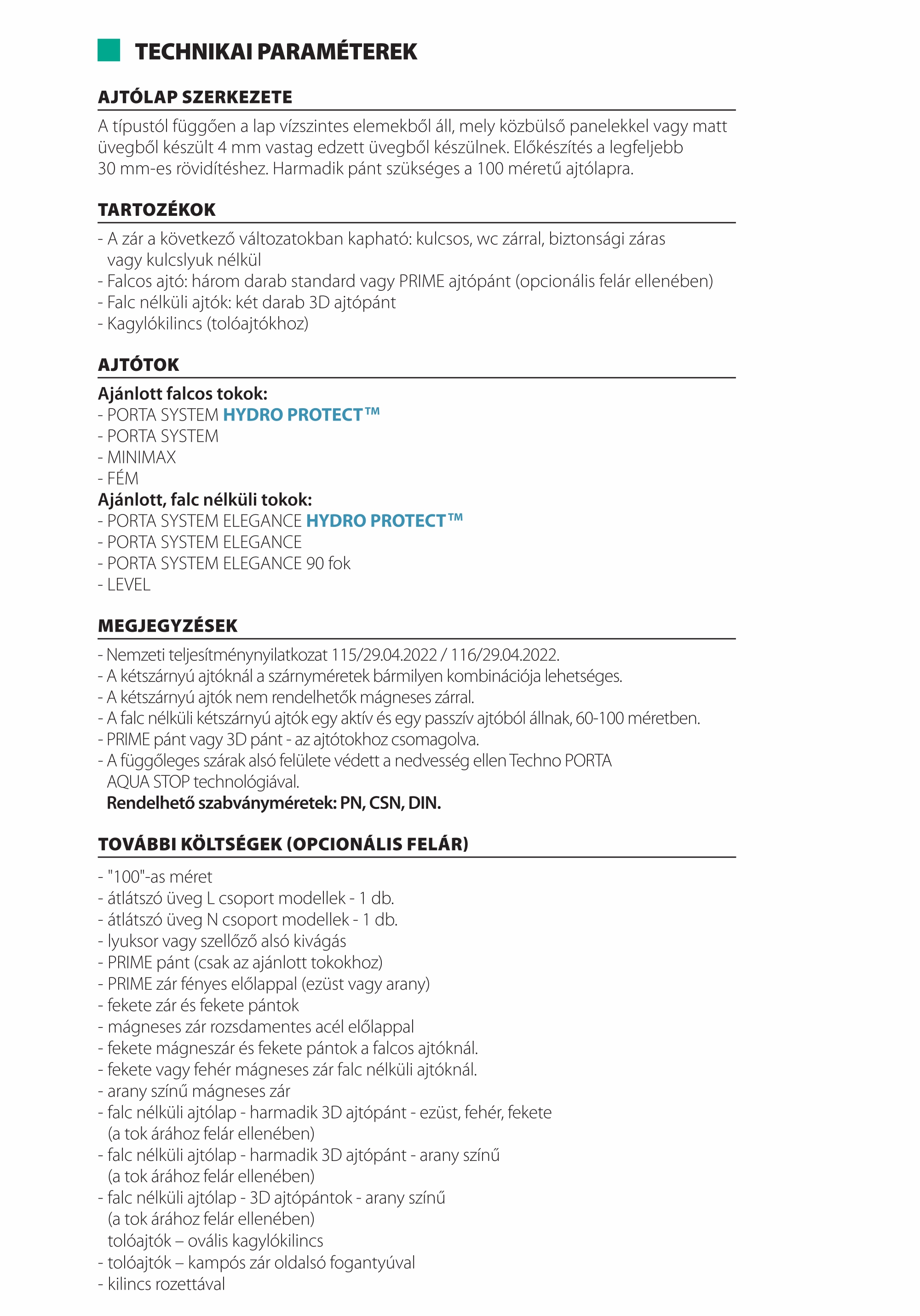 TECHNIKAI PARAMÉTEREK

AJTÓLAP SZERKEZETE

A típustól függően a lap vízszintes elemekből áll, mely közbülső panelekkel vagy matt üvegből készült 4 mm vastag edzett üvegből készülnek. Előkészítés a legfeljebb 30 mm-es rövidítéshez. Harmadik pánt szükséges a 100 méretű ajtólapra.

TARTOZÉKOK

- A zár a következő változatokban kapható: kulcsos, wc zárral, biztonsági záras vagy kulcslyuk nélkül
- Falcos ajtó: három darab standard vagy PRIME ajtópánt (opcionális felár ellenében)
- Falc nélküli ajtók: két darab 3D ajtópánt
- Kagylókilincs (tolóajtókhoz)

AJTÓTOK

Ajánlott falcos tokok:
- PORTA SYSTEM HYDRO PROTECT™
- PORTA SYSTEM
- MINIMAX
- FÉM
Ajánlott, falc nélküli tokok:
- PORTA SYSTEM ELEGANCE HYDRO PROTECT™
- PORTA SYSTEM ELEGANCE
- PORTA SYSTEM ELEGANCE 90 fok
- LEVEL

MEGJEGYZÉSEK

- Nemzeti teljesítménynyilatkozat 115/29.04.2022 / 116/29.04.2022.
- A kétszárnyú ajtóknál a szárnyméretek bármilyen kombinációja lehetséges.
- A kétszárnyú ajtók nem rendelhetők mágneses zárral.
- A falc nélküli kétszárnyú ajtók egy aktív és egy passzív ajtóból állnak, 60-100 méretben.
- PRIME pánt vagy 3D pánt - az ajtótokhoz csomagolva.
- A függőleges szárak alsó felülete védett a nedvesség ellen Techno PORTA AQUA STOP technológiával.
Rendelhető szabványméretek: PN, CSN, DIN.

TOVÁBBI KÖLTSÉGEK (OPCIONÁLIS FELÁR)

- "100"-as méret
- átlátszó üveg L csoport modellek - 1 db.
- átlátszó üveg N csoport modellek - 1 db.
- lyuksor vagy szellőző alsó kivágás
- PRIME pánt (csak az ajánlott tokokhoz)
- PRIME zár fényes előlappal (ezüst vagy arany)
- fekete zár és fekete pántok
- mágneses zár rozsdamentes acél előlappal
- fekete mágneszár és fekete pántok a falcos ajtóknál.
- fekete vagy fehér mágneses zár falc nélküli ajtóknál.
- arany színű mágneses zár
- falc nélküli ajtólap - harmadik 3D ajtópánt - ezüst, fehér, fekete (a tok árához felár ellenében)
- falc nélküli ajtólap - harmadik 3D ajtópánt - arany színű (a tok árához felár ellenében)
- falc nélküli ajtólap - 3D ajtópántok - arany színű (a tok árához felár ellenében)
tolóajtók – ovális kagylókilincs
- tolóajtók – kampós zár oldalsó fogantyúval
- kilincs rozettával